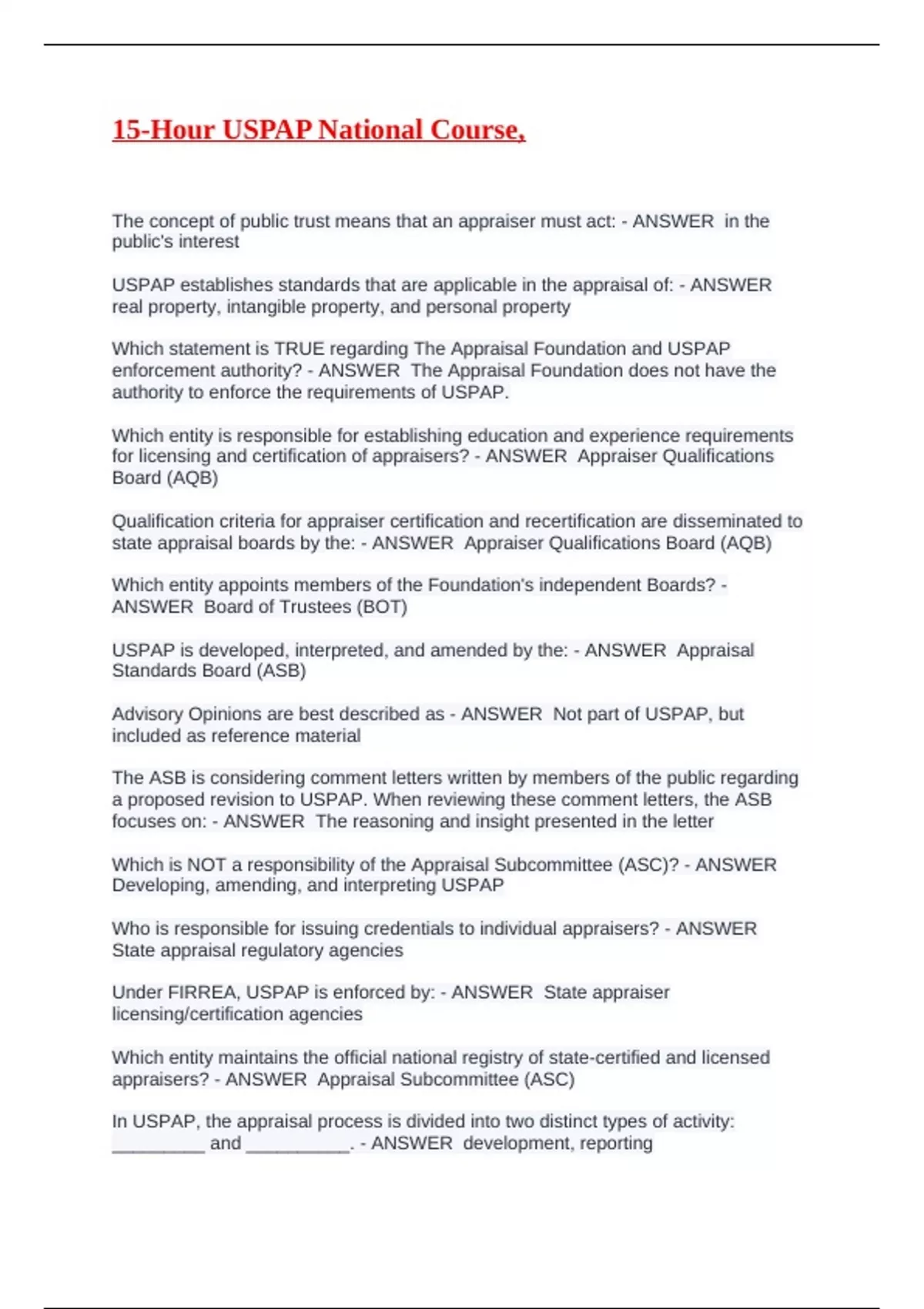 15-Hour USPAP National Course,

The concept of public trust means that an appraiser must act: - ANSWER in the public's interest

USPAP establishes standards that are applicable in the appraisal of: - ANSWER real property, intangible property, and personal property

Which statement is TRUE regarding The Appraisal Foundation and USPAP enforcement authority? - ANSWER The Appraisal Foundation does not have the authority to enforce the requirements of USPAP.

Which entity is responsible for establishing education and experience requirements for licensing and certification of appraisers? - ANSWER Appraiser Qualifications Board (AQB)

Qualification criteria for appraiser certification and recertification are disseminated to state appraisal boards by the: - ANSWER Appraiser Qualifications Board (AQB)

Which entity appoints members of the Foundation's independent Boards? - ANSWER Board of Trustees (BOT)

USPAP is developed, interpreted, and amended by the: - ANSWER Appraisal Standards Board (ASB)

Advisory Opinions are best described as - ANSWER Not part of USPAP, but included as reference material

The ASB is considering comment letters written by members of the public regarding a proposed revision to USPAP. When reviewing these comment letters, the ASB focuses on: - ANSWER The reasoning and insight presented in the letter

Which is NOT a responsibility of the Appraisal Subcommittee (ASC)? - ANSWER Developing, amending, and interpreting USPAP

Who is responsible for issuing credentials to individual appraisers? - ANSWER State appraisal regulatory agencies

Under FIRREA, USPAP is enforced by: - ANSWER State appraiser licensing/certification agencies

Which entity maintains the official national registry of state-certified and licensed appraisers? - ANSWER Appraisal Subcommittee (ASC)

In USPAP, the appraisal process is divided into two distinct types of activity: _________ and __________. - ANSWER development, reporting